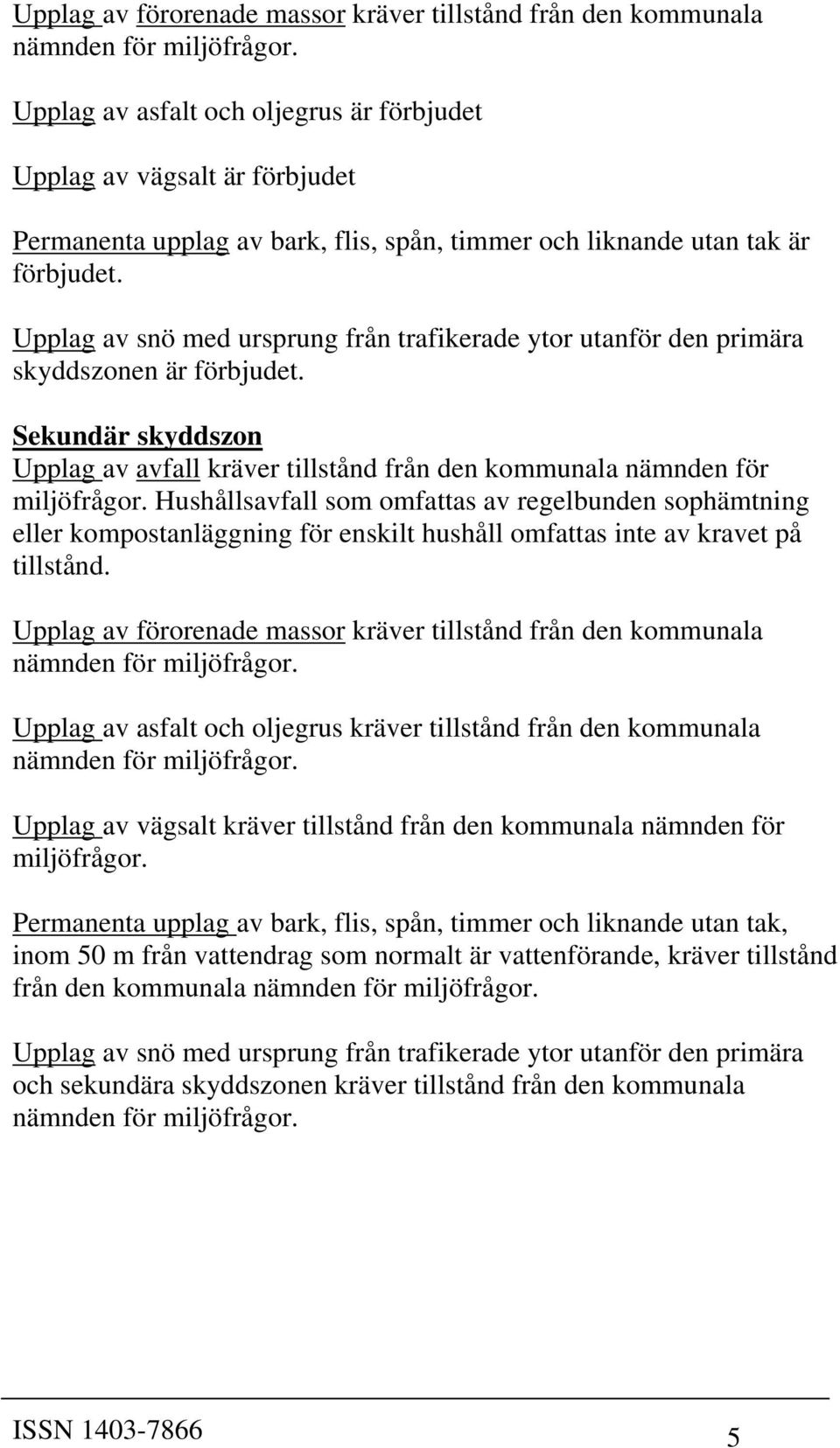 Upplag av förorenade massor kräver tillstånd från den kommunala nämnden för miljöfrågor.

Upplag av asfalt och oljegrus är förbjudet

Upplag av vägsalt är förbjudet

Permanenta upplag av bark, flis, spån, timmer och liknande utan tak är förbjudet.

Upplag av snö med ursprung från trafikerade ytor utanför den primära skyddszonen är förbjudet.

Sekundär skyddszon
Upplag av avfall kräver tillstånd från den kommunala nämnden för miljöfrågor. Hushållsavfall som omfattas av regelbunden sophämtning eller kompostanläggning för enskilt hushåll omfattas inte av kravet på tillstånd.

Upplag av förorenade massor kräver tillstånd från den kommunala nämnden för miljöfrågor.

Upplag av asfalt och oljegrus kräver tillstånd från den kommunala nämnden för miljöfrågor.

Upplag av vägsalt kräver tillstånd från den kommunala nämnden för miljöfrågor.

Permanenta upplag av bark, flis, spån, timmer och liknande utan tak, inom 50 m från vattendrag som normalt är vattenförande, kräver tillstånd från den kommunala nämnden för miljöfrågor.

Upplag av snö med ursprung från trafikerade ytor utanför den primära och sekundära skyddszonen kräver tillstånd från den kommunala nämnden för miljöfrågor.

ISSN 1403-7866
5